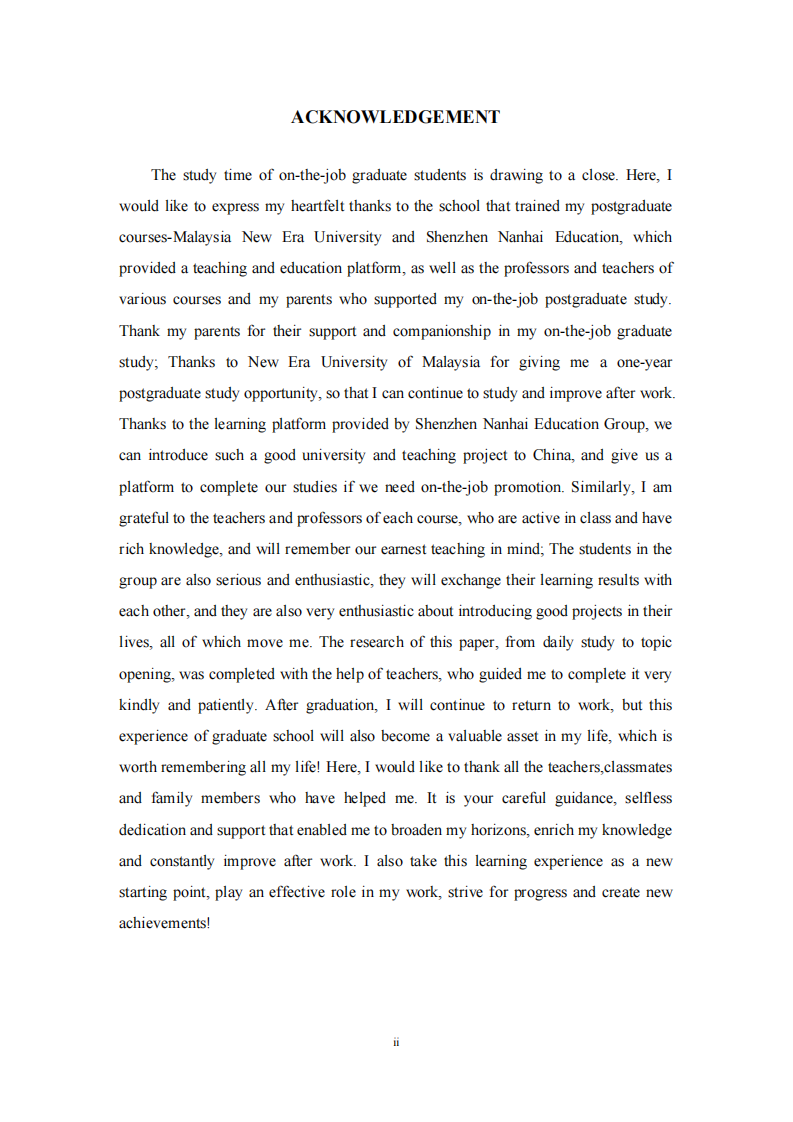 ACKNOWLEDGEMENT

The study time of on-the-job graduate students is drawing to a close. Here, I would like to express my heartfelt thanks to the school that trained my postgraduate courses-Malaysia New Era University and Shenzhen Nanhai Education, which provided a teaching and education platform, as well as the professors and teachers of various courses and my parents who supported my on-the-job postgraduate study. Thank my parents for their support and companionship in my on-the-job graduate study; Thanks to New Era University of Malaysia for giving me a one-year postgraduate study opportunity, so that I can continue to study and improve after work. Thanks to the learning platform provided by Shenzhen Nanhai Education Group, we can introduce such a good university and teaching project to China, and give us a platform to complete our studies if we need on-the-job promotion. Similarly, I am grateful to the teachers and professors of each course, who are active in class and have rich knowledge, and will remember our earnest teaching in mind; The students in the group are also serious and enthusiastic, they will exchange their learning results with each other, and they are also very enthusiastic about introducing good projects in their lives, all of which move me. The research of this paper, from daily study to topic opening, was completed with the help of teachers, who guided me to complete it very kindly and patiently. After graduation, I will continue to return to work, but this experience of graduate school will also become a valuable asset in my life, which is worth remembering all my life! Here, I would like to thank all the teachers,classmates and family members who have helped me. It is your careful guidance, selfless dedication and support that enabled me to broaden my horizons, enrich my knowledge and constantly improve after work. I also take this learning experience as a new starting point, play an effective role in my work, strive for progress and create new achievements!

ii